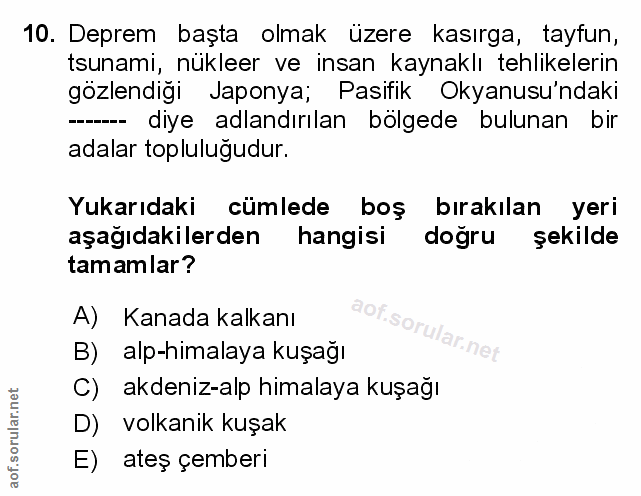 10. Deprem başta olmak üzere kasırga, tayfun, tsunami, nükleer ve insan kaynaklı tehlikelerin gözlendiği Japonya; Pasifik Okyanusu'ndaki ------- diye adlandırılan bölgede bulunan bir adalar topluluğudur.

Yukarıdaki cümlede boş bırakılan yeri aşağıdakilerden hangisi doğru şekilde tamamlar?

A) Kanada kalkanı
B) alp-himalaya kuşağı
C) akdeniz-alp himalaya kuşağı
D) volkanik kuşak
E) ateş çemberi

aof.sorular.net

aof.sorular.net